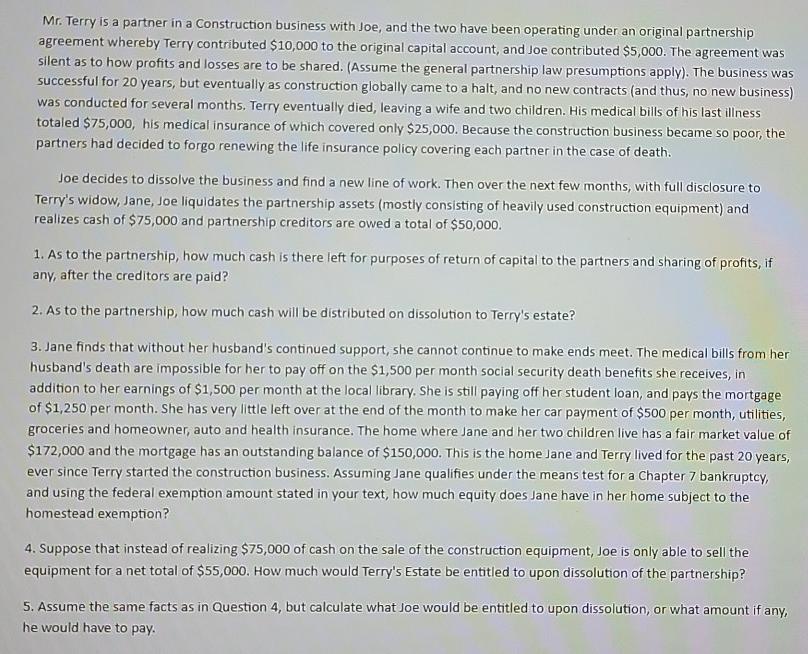 Mr. Terry is a partner in a Construction business with Joe, and the two have been operating under an original partnership agreement whereby Terry contributed \$10,000 to the original capital account, and Joe contributed \$5,000. The agreement was silent as to how profits and losses are to be shared. (Assume the general partnership law presumptions apply). The business was successful for 20 years, but eventually as construction globally came to a halt, and no new contracts (and thus, no new business) was conducted for several months. Terry eventually died, leaving a wife and two children. His medical bills of his last illness totaled \$75,000, his medical insurance of which covered only \$25,000. Because the construction business became so poor, the partners had decided to forgo renewing the life insurance policy covering each partner in the case of death.

Joe decides to dissolve the business and find a new line of work. Then over the next few months, with full disclosure to Terry's widow, Jane, Joe liquidates the partnership assets (mostly consisting of heavily used construction equipment) and realizes cash of \$75,000 and partnership creditors are owed a total of \$50,000.

1. As to the partnership, how much cash is there left for purposes of return of capital to the partners and sharing of profits, if any, after the creditors are paid?

2. As to the partnership, how much cash will be distributed on dissolution to Terry's estate?

3. Jane finds that without her husband's continued support, she cannot continue to make ends meet. The medical bills from her husband's death are impossible for her to pay off on the \$1,500 per month social security death benefits she receives, in addition to her earnings of \$1,500 per month at the local library. She is still paying off her student loan, and pays the mortgage of \$1,250 per month. She has very little left over at the end of the month to make her car payment of \$500 per month, utilities, groceries and homeowner, auto and health insurance. The home where Jane and her two children live has a fair market value of \$172,000 and the mortgage has an outstanding balance of \$150,000. This is the home Jane and Terry lived for the past 20 years, ever since Terry started the construction business. Assuming Jane qualifies under the means test for a Chapter 7 bankruptcy, and using the federal exemption amount stated in your text, how much equity does Jane have in her home subject to the homestead exemption?

4. Suppose that instead of realizing \$75,000 of cash on the sale of the construction equipment, Joe is only able to sell the equipment for a net total of \$55,000. How much would Terry's Estate be entitled to upon dissolution of the partnership?

5. Assume the same facts as in Question 4, but calculate what Joe would be entitled to upon dissolution, or what amount if any, he would have to pay.